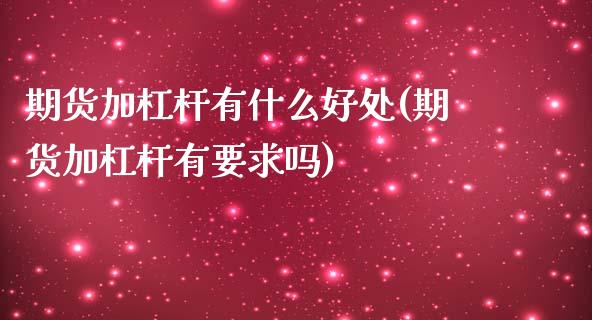 期货加杠杆有什么好处(期货加杠杆有要求吗)